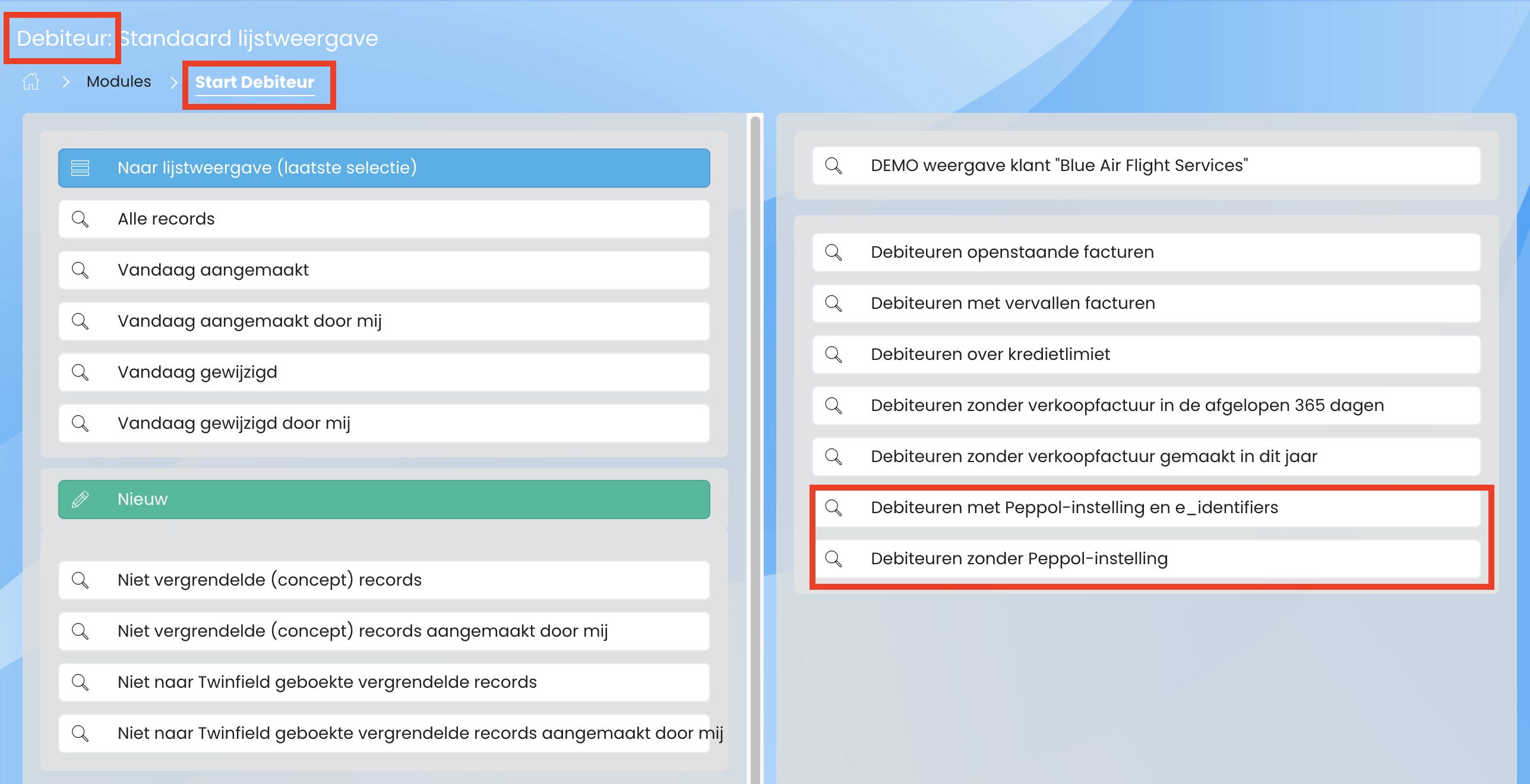 Debiteur: Standaard lijstweergave

> Modules > Start Debiteur

Naar lijstweergave (laatste selectie)

Alle records

Vandaag aangemaakt

Vandaag aangemaakt door mij

Vandaag gewijzigd

Vandaag gewijzigd door mij

Nieuw

Niet vergrendelde (concept) records

Niet vergrendelde (concept) records aangemaakt door mij

Niet naar Twinfield geboekte vergrendelde records

Niet naar Twinfield geboekte vergrendelde records aangemaakt door mij

DEMO weergave klant "Blue Air Flight Services"

Debiteuren openstaande facturen

Debiteuren met vervallen facturen

Debiteuren over kredietlimiet

Debiteuren zonder verkoopfactuur in de afgelopen 365 dagen

Debiteuren zonder verkoopfactuur gemaakt in dit jaar

Debiteuren met Peppol-instelling en e_identifiers

Debiteuren zonder Peppol-instelling